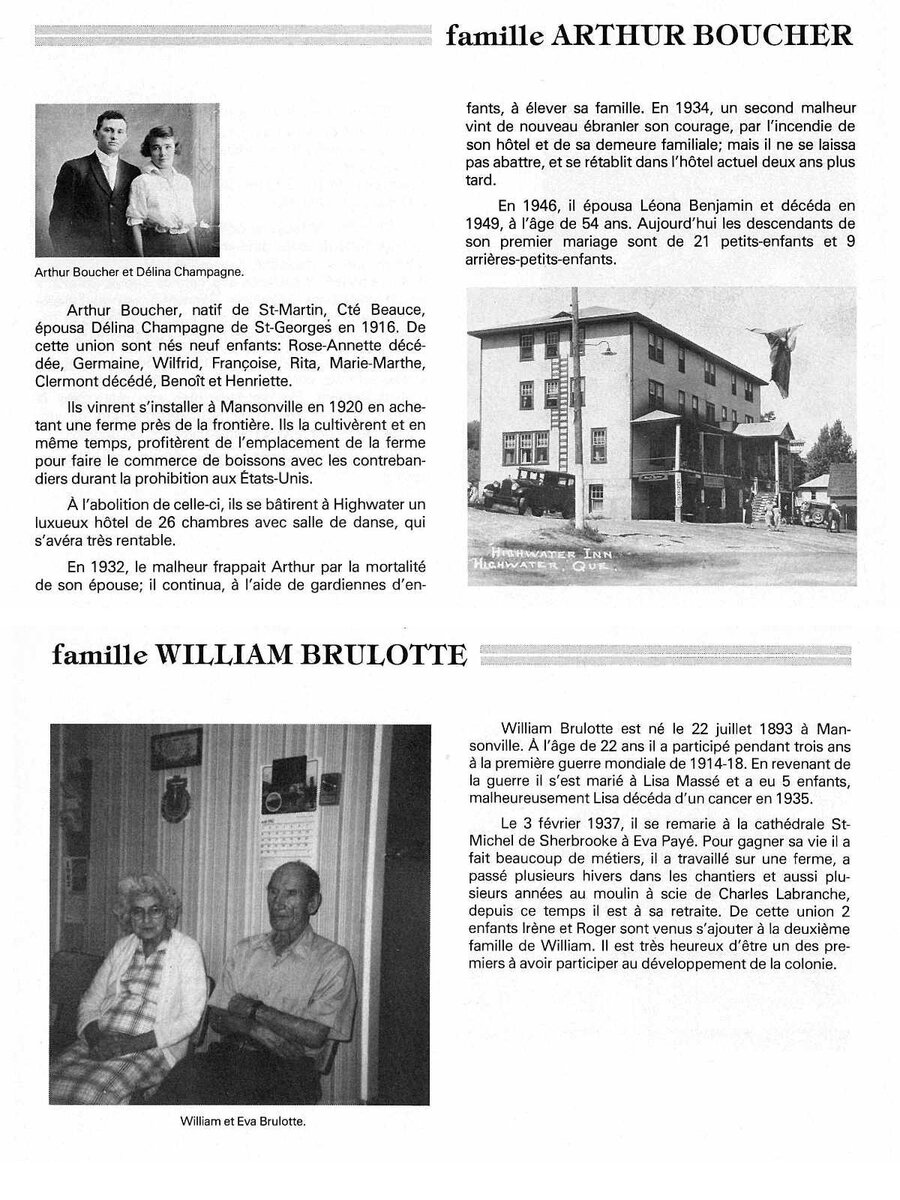 famille ARTHUR BOUCHER

Arthur Boucher et Délina Champagne.

Arthur Boucher, natif de St-Martin, Cté Beauce, épousa Délina Champagne de St-Georges en 1916. De cette union sont nés neuf enfants: Rose-Annette décédée, Germaine, Wilfrid, Françoise, Rita, Marie-Marthe, Clermont décédé, Benoît et Henriette.

Ils vinrent s'installer à Mansonville en 1920 en achetant une ferme près de la frontière. Ils la cultivèrent et en même temps, profitèrent de l'emplacement de la ferme pour faire le commerce de boissons avec les contrebandiers durant la prohibition aux États-Unis.

À l'abolition de celle-ci, ils se bâtirent à Highwater un luxueux hôtel de 26 chambres avec salle de danse, qui s'avéra très rentable.

En 1932, le malheur frappait Arthur par la mortalité de son épouse; il continua, à l'aide de gardiennes d'enfants, à élever sa famille. En 1934, un second malheur vint de nouveau ébranler son courage, par l'incendie de son hôtel et de sa demeure familiale; mais il ne se laissa pas abattre, et se rétablit dans l'hôtel actuel deux ans plus tard.

En 1946, il épousa Léona Benjamin et décéda en 1949, à l'âge de 54 ans. Aujourd'hui les descendants de son premier mariage sont de 21 petits-enfants et 9 arrières-petits-enfants.

HIGHWATER INN
HIGHWATER. QUE.

famille WILLIAM BRULOTTE

William et Eva Brulotte.

William Brulotte est né le 22 juillet 1893 à Mansonville. À l'âge de 22 ans il a participé pendant trois ans à la première guerre mondiale de 1914-18. En revenant de la guerre il s'est marié à Lisa Massé et a eu 5 enfants, malheureusement Lisa décéda d'un cancer en 1935.

Le 3 février 1937, il se remarie à la cathédrale St-Michel de Sherbrooke à Eva Payé. Pour gagner sa vie il a fait beaucoup de métiers, il a travaillé sur une ferme, a passé plusieurs hivers dans les chantiers et aussi plusieurs années au moulin à scie de Charles Labranche, depuis ce temps il est à sa retraite. De cette union 2 enfants Irène et Roger sont venus s'ajouter à la deuxième famille de William. Il est très heureux d'être un des premiers à avoir participer au développement de la colonie.